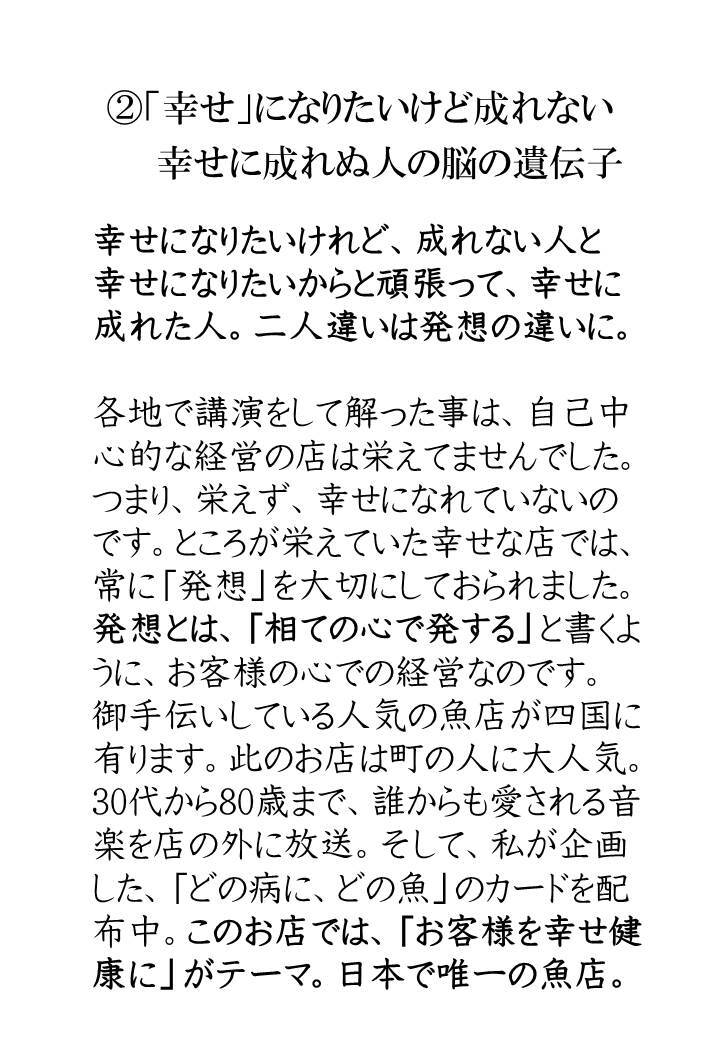 ②「幸せ」になりたいけど成れない
幸せに成れぬ人の脳の遺伝子

幸せになりたいけれど、成れない人と幸せになりたいからと頑張って、幸せに成れた人。二人違いは発想の違いに。

各地で講演をして解った事は、自己中心的な経営の店は栄えてませんでした。つまり、栄えず、幸せになれていないのです。ところが栄えていた幸せな店では、常に「発想」を大切にしておられました。発想とは、「相ての心で発する」と書くように、お客様の心での経営なのです。御手伝いしている人気の魚店が四国に有ります。此のお店は町の人に大人気。30代から80歳まで、誰からも愛される音楽を店の外に放送。そして、私が企画した、「どの病に、どの魚」のカードを配布中。このお店では、「お客様を幸せ健康に」がテーマ。日本で唯一の魚店。